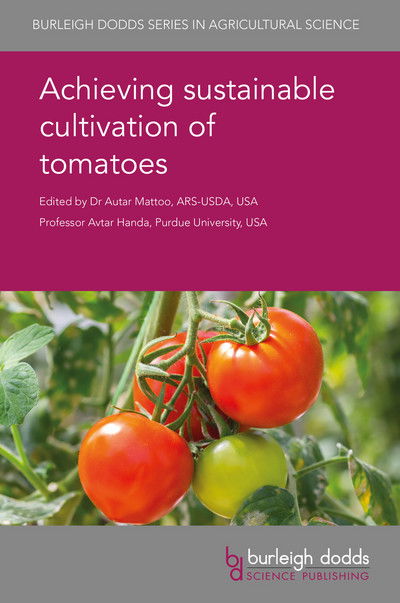 BURLEIGH DODDS SERIES IN AGRICULTURAL SCIENCE

Achieving sustainable cultivation of tomatoes

Edited by Dr Autar Mattoo, ARS-USDA, USA

Professor Avtar Handa, Purdue University, USA

bd burleigh dodds SCIENCE PUBLISHING